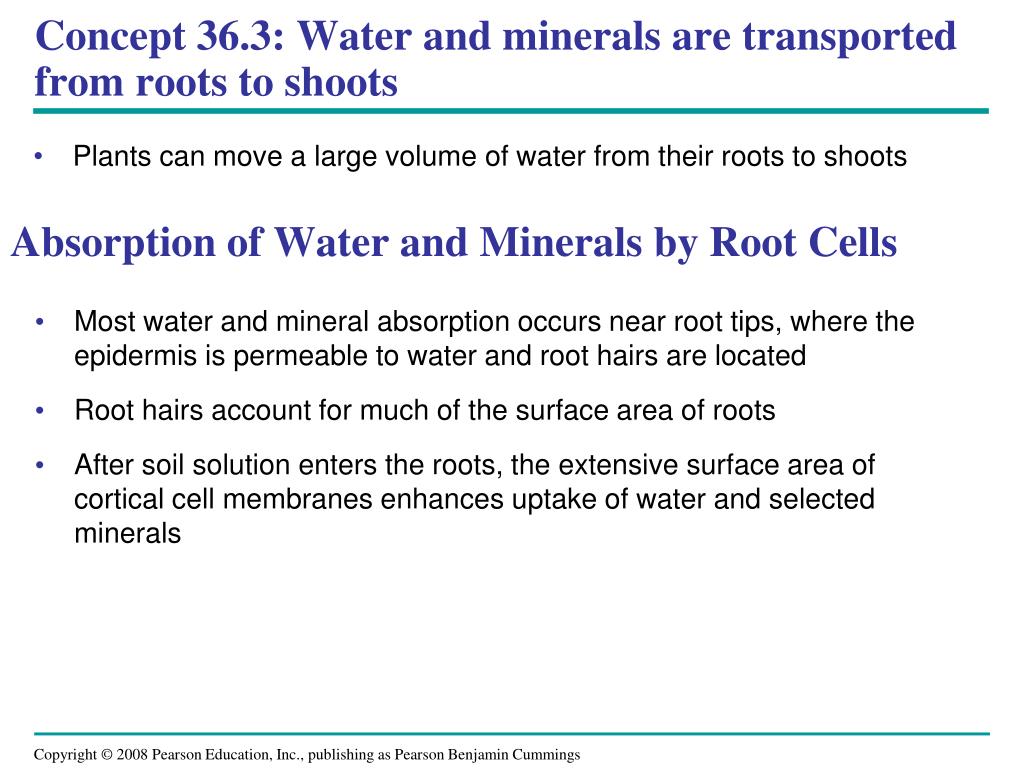 Concept 36.3: Water and minerals are transported from roots to shoots

• Plants can move a large volume of water from their roots to shoots

Absorption of Water and Minerals by Root Cells

• Most water and mineral absorption occurs near root tips, where the epidermis is permeable to water and root hairs are located

• Root hairs account for much of the surface area of roots

• After soil solution enters the roots, the extensive surface area of cortical cell membranes enhances uptake of water and selected minerals

Copyright © 2008 Pearson Education, Inc., publishing as Pearson Benjamin Cummings